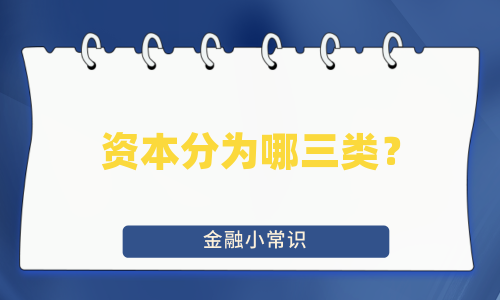 资本分为哪三类？

金融小常识